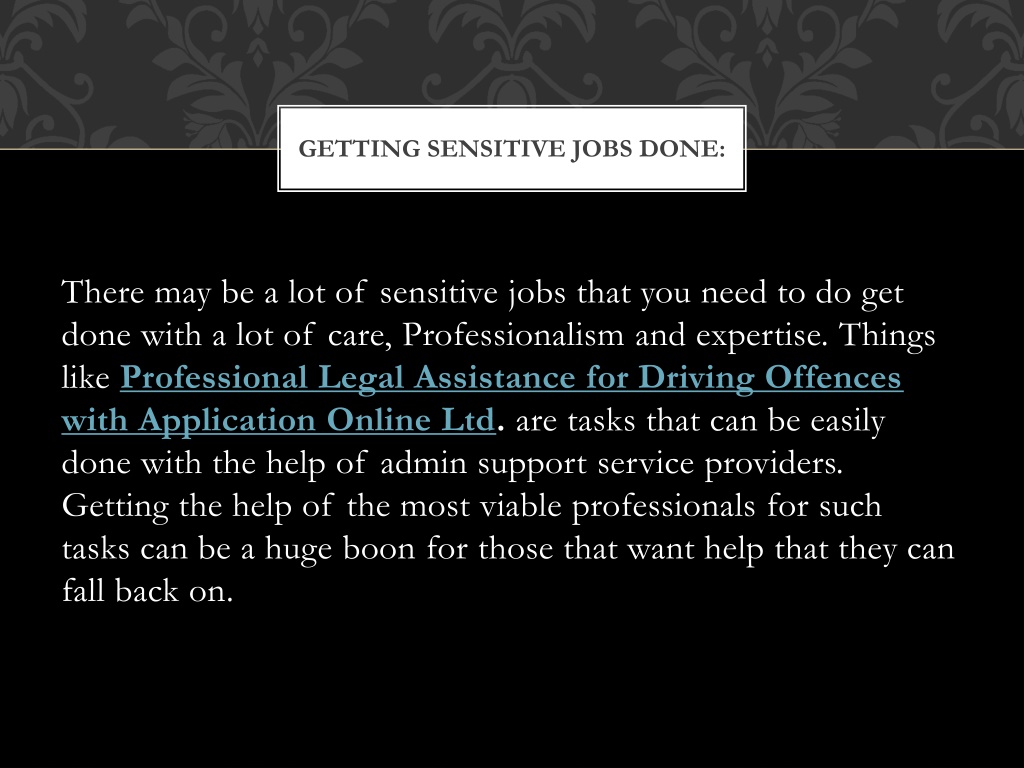 GETTING SENSITIVE JOBS DONE:

There may be a lot of sensitive jobs that you need to do get done with a lot of care, Professionalism and expertise. Things like Professional Legal Assistance for Driving Offences with Application Online Ltd. are tasks that can be easily done with the help of admin support service providers. Getting the help of the most viable professionals for such tasks can be a huge boon for those that want help that they can fall back on.